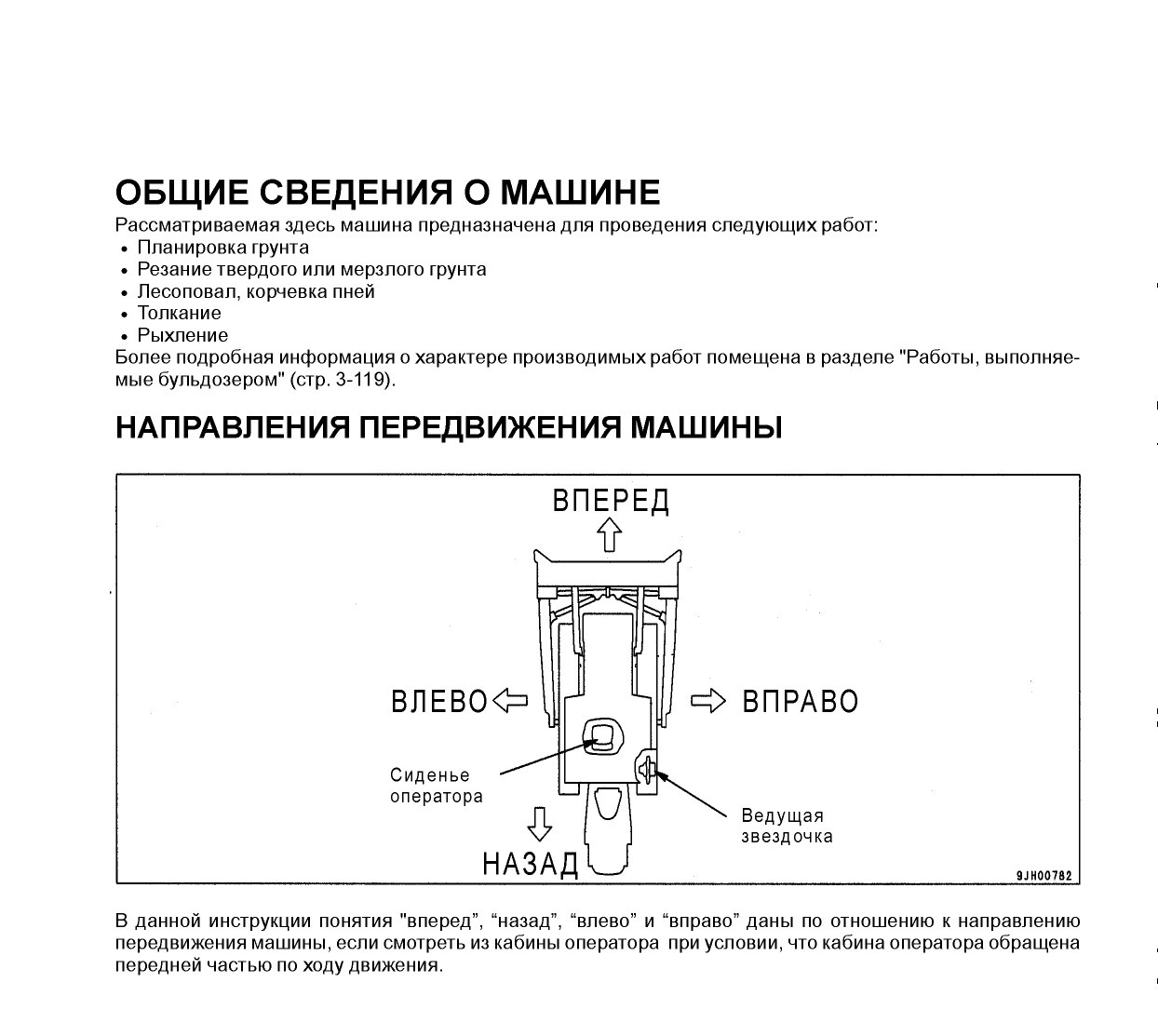 ОБЩИЕ СВЕДЕНИЯ О МАШИНЕ
Рассматриваемая здесь машина предназначена для проведения следующих работ:
• Планировка грунта
• Резание твердого или мерзлого грунта
• Лесоповал, корчевка пней
• Толкание
• Рыхление
Более подробная информация о характере производимых работ помещена в разделе "Работы, выполняемые бульдозером" (стр. 3-119).

НАПРАВЛЕНИЯ ПЕРЕДВИЖЕНИЯ МАШИНЫ

ВПЕРЕД
ВЛЕВО
ВПРАВО
Сиденье оператора
Ведущая звездочка
НАЗАД
9JH00782

В данной инструкции понятия "вперед", “назад”, “влево” и “вправо” даны по отношению к направлению передвижения машины, если смотреть из кабины оператора при условии, что кабина оператора обращена передней частью по ходу движения.